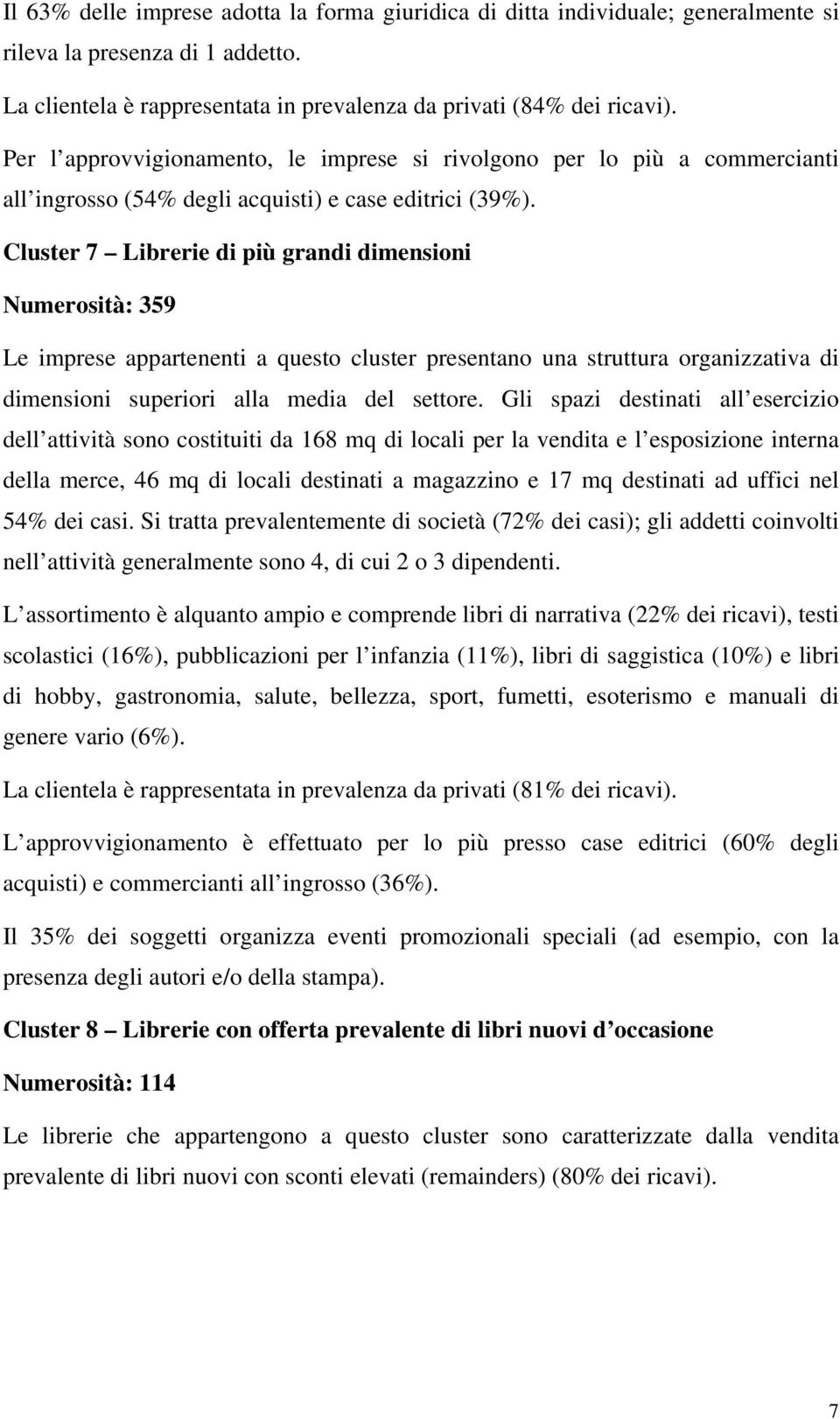 Il 63% delle imprese adotta la forma giuridica di ditta individuale; generalmente si rileva la presenza di 1 addetto.

La clientela è rappresentata in prevalenza da privati (84% dei ricavi).

Per l approvvigionamento, le imprese si rivolgono per lo più a commercianti all ingrosso (54% degli acquisti) e case editrici (39%).

Cluster 7 Librerie di più grandi dimensioni

Numerosità: 359

Le imprese appartenenti a questo cluster presentano una struttura organizzativa di dimensioni superiori alla media del settore. Gli spazi destinati all esercizio dell attività sono costituiti da 168 mq di locali per la vendita e l esposizione interna della merce, 46 mq di locali destinati a magazzino e 17 mq destinati ad uffici nel 54% dei casi. Si tratta prevalentemente di società (72% dei casi); gli addetti coinvolti nell attività generalmente sono 4, di cui 2 o 3 dipendenti.

L assortimento è alquanto ampio e comprende libri di narrativa (22% dei ricavi), testi scolastici (16%), pubblicazioni per l infanzia (11%), libri di saggistica (10%) e libri di hobby, gastronomia, salute, bellezza, sport, fumetti, esoterismo e manuali di genere vario (6%).

La clientela è rappresentata in prevalenza da privati (81% dei ricavi).

L approvvigionamento è effettuato per lo più presso case editrici (60% degli acquisti) e commercianti all ingrosso (36%).

Il 35% dei soggetti organizza eventi promozionali speciali (ad esempio, con la presenza degli autori e/o della stampa).

Cluster 8 Librerie con offerta prevalente di libri nuovi d occasione

Numerosità: 114

Le librerie che appartengono a questo cluster sono caratterizzate dalla vendita prevalente di libri nuovi con sconti elevati (remainders) (80% dei ricavi).

7